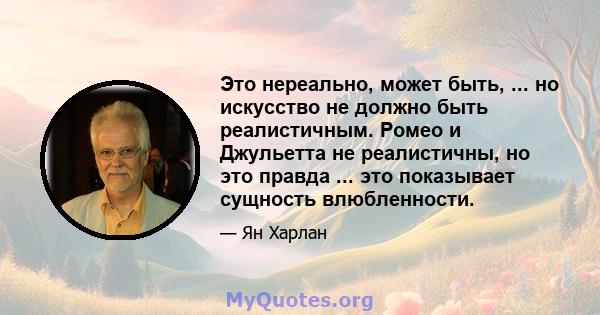 Это нереально, может быть, ... но искусство не должно быть реалистичным. Ромео и Джульетта не реалистичны, но это правда ... это показывает сущность влюбленности.

— Ян Харлан

MyQuotes.org